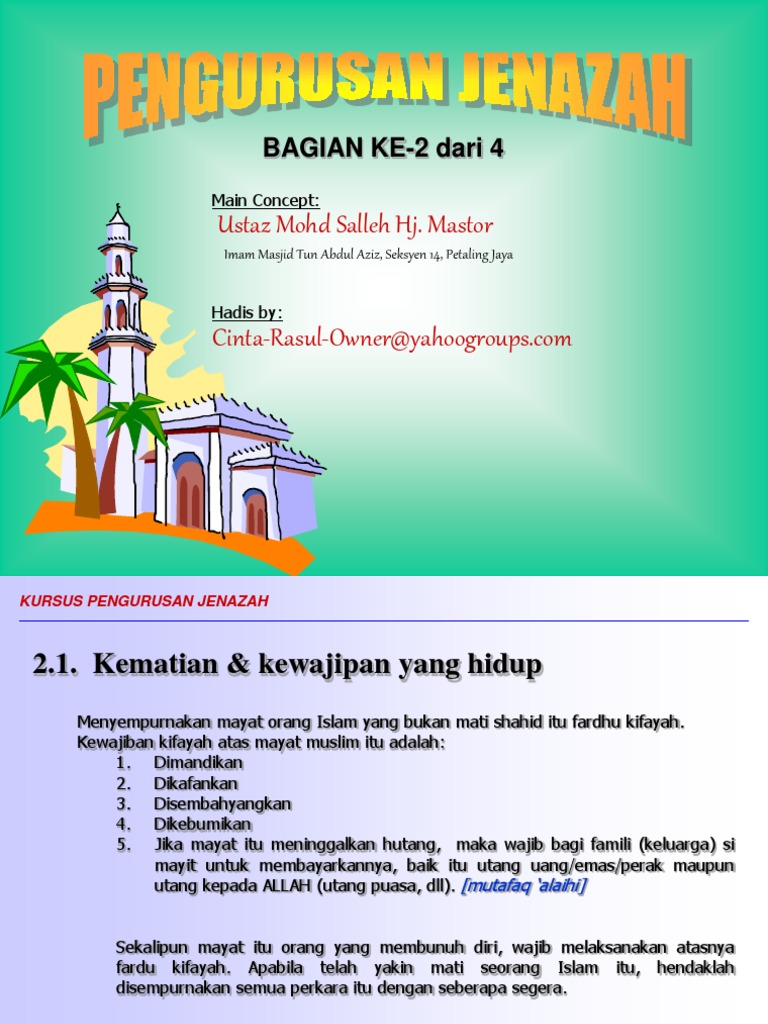 PENGURUSAN JENAZAH

BAGIAN KE-2 dari 4

Main Concept:
Ustaz Mohd Salleh Hj. Mastor
Imam Masjid Tun Abdul Aziz, Seksyen 14, Petaling Jaya

Hadis by:
Cinta-Rasul-Owner@yahoogroups.com

KURSUS PENGURUSAN JENAZAH

2.1. Kematian & kewajipan yang hidup

Menyempurnakan mayat orang Islam yang bukan mati shahid itu fardhu kifayah. Kewajiban kifayah atas mayat muslim itu adalah:
1. Dimandikan
2. Dikafankan
3. Disembahyangkan
4. Dikebumikan
5. Jika mayat itu meninggalkan hutang, maka wajib bagi famili (keluarga) si mayit untuk membayarkannya, baik itu utang uang/emas/perak maupun utang kepada ALLAH (utang puasa, dll). [mutafaq 'alaihi]

Sekalipun mayat itu orang yang membunuh diri, wajib melaksanakan atasnya fardu kifayah. Apabila telah yakin mati seorang Islam itu, hendaklah disempurnakan semua perkara itu dengan seberapa segera.